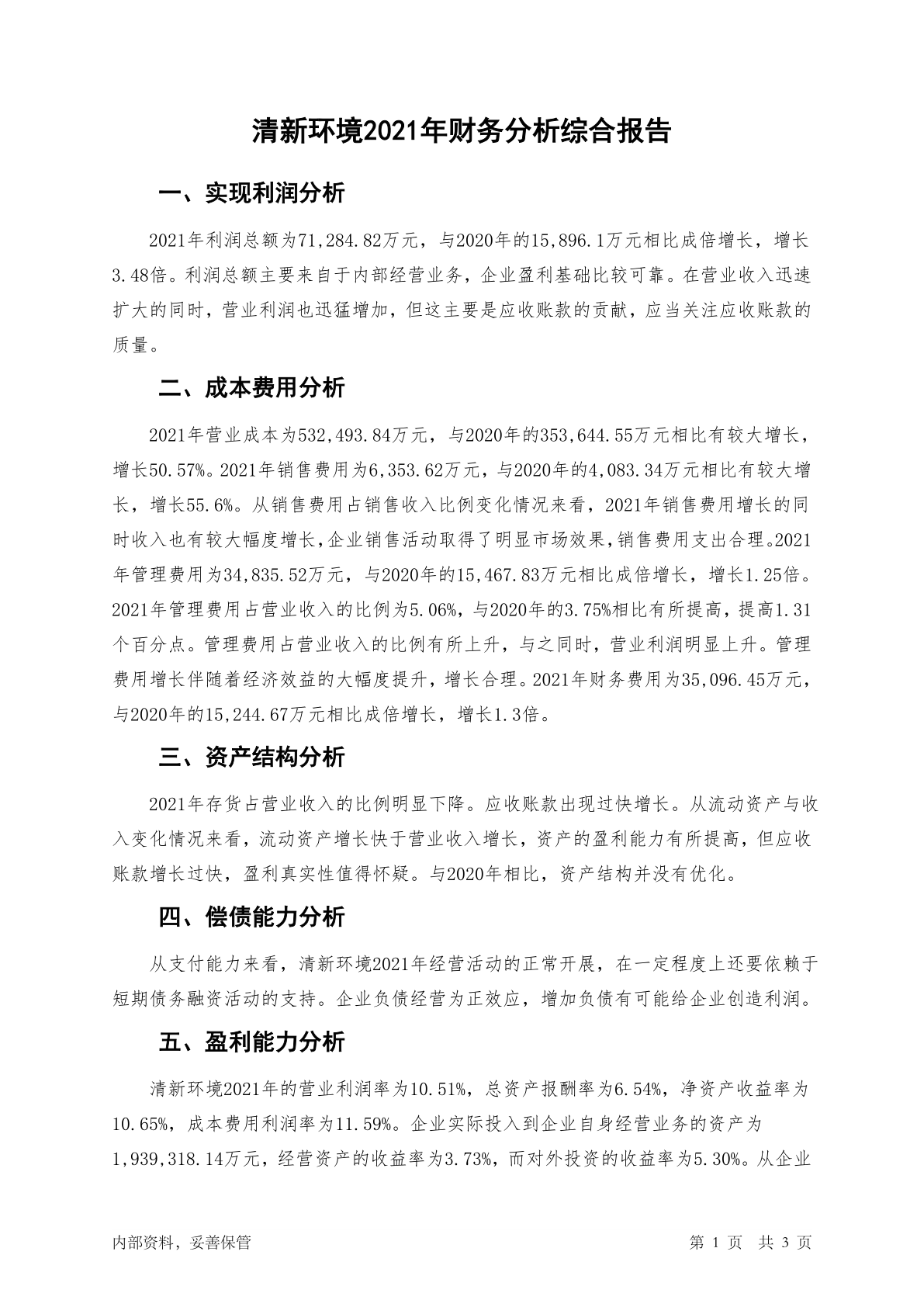 清新环境2021年财务分析综合报告

一、实现利润分析

2021年利润总额为71,284.82万元，与2020年的15,896.1万元相比成倍增长，增长3.48倍。利润总额主要来自于内部经营业务，企业盈利基础比较可靠。在营业收入迅速扩大的同时，营业利润也迅猛增加，但这主要是应收账款的贡献，应当关注应收账款的质量。

二、成本费用分析

2021年营业成本为532,493.84万元，与2020年的353,644.55万元相比有较大增长，增长50.57%。2021年销售费用为6,353.62万元，与2020年的4,083.34万元相比有较大增长，增长55.6%。从销售费用占销售收入比例变化情况来看，2021年销售费用增长的同时收入也有较大幅度增长，企业销售活动取得了明显市场效果，销售费用支出合理。2021年管理费用为34,835.52万元，与2020年的15,467.83万元相比成倍增长，增长1.25倍。2021年管理费用占营业收入的比例为5.06%，与2020年的3.75%相比有所提高，提高1.31个百分点。管理费用占营业收入的比例有所上升，与之同时，营业利润明显上升。管理费用增长伴随着经济效益的大幅度提升，增长合理。2021年财务费用为35,096.45万元，与2020年的15,244.67万元相比成倍增长，增长1.3倍。

三、资产结构分析

2021年存货占营业收入的比例明显下降。应收账款出现过快增长。从流动资产与收入变化情况来看，流动资产增长快于营业收入增长，资产的盈利能力有所提高，但应收账款增长过快，盈利真实性值得怀疑。与2020年相比，资产结构并没有优化。

四、偿债能力分析

从支付能力来看，清新环境2021年经营活动的正常开展，在一定程度上还要依赖于短期债务融资活动的支持。企业负债经营为正效应，增加负债有可能给企业创造利润。

五、盈利能力分析

清新环境2021年的营业利润率为10.51%，总资产报酬率为6.54%，净资产收益率为10.65%，成本费用利润率为11.59%。企业实际投入到企业自身经营业务的资产为1,939,318.14万元，经营资产的收益率为3.73%，而对外投资的收益率为5.30%。从企业

内部资料，妥善保管

第 1 页 共 3 页